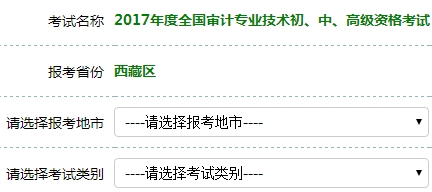 考试名称 2017年度全国审计专业技术初、中、高级资格考试

报考省份 西藏区

请选择报考地市 ----请选择报考地市----

请选择考试类别 ----请选择考试类别----